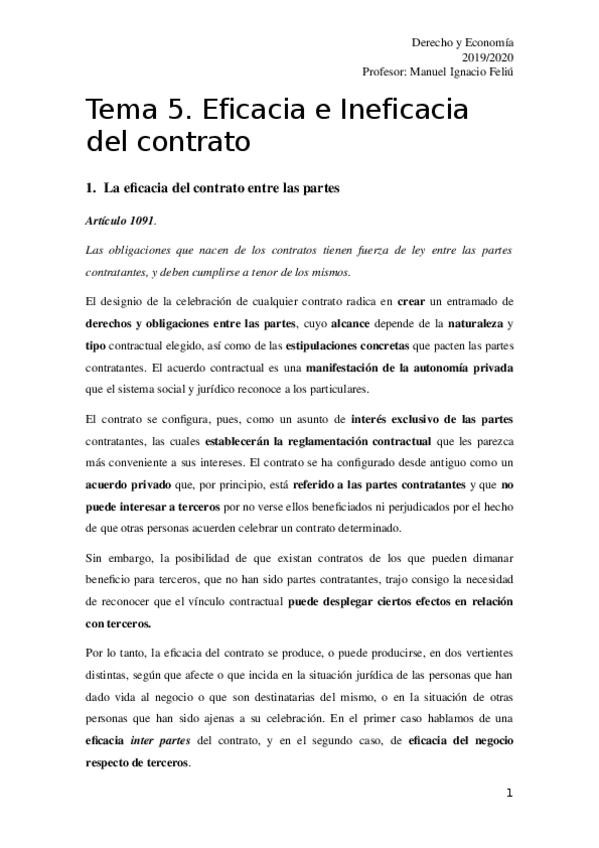 Derecho y Economía
2019/2020
Profesor: Manuel Ignacio Feliú

Tema 5. Eficacia e Ineficacia del contrato

1. La eficacia del contrato entre las partes

Artículo 1091.

Las obligaciones que nacen de los contratos tienen fuerza de ley entre las partes contratantes, y deben cumplirse a tenor de los mismos.

El designio de la celebración de cualquier contrato radica en crear un entramado de derechos y obligaciones entre las partes, cuyo alcance depende de la naturaleza y tipo contractual elegido, así como de las estipulaciones concretas que pacten las partes contratantes. El acuerdo contractual es una manifestación de la autonomía privada que el sistema social y jurídico reconoce a los particulares.

El contrato se configura, pues, como un asunto de interés exclusivo de las partes contratantes, las cuales establecerán la reglamentación contractual que les parezca más conveniente a sus intereses. El contrato se ha configurado desde antiguo como un acuerdo privado que, por principio, está referido a las partes contratantes y que no puede interesar a terceros por no verse ellos beneficiados ni perjudicados por el hecho de que otras personas acuerden celebrar un contrato determinado.

Sin embargo, la posibilidad de que existan contratos de los que pueden dimanar beneficio para terceros, que no han sido partes contratantes, trajo consigo la necesidad de reconocer que el vínculo contractual puede desplegar ciertos efectos en relación con terceros.

Por lo tanto, la eficacia del contrato se produce, o puede producirse, en dos vertientes distintas, según que afecte o que incida en la situación jurídica de las personas que han dado vida al negocio o que son destinatarias del mismo, o en la situación de otras personas que han sido ajenas a su celebración. En el primer caso hablamos de una eficacia inter partes del contrato, y en el segundo caso, de eficacia del negocio respecto de terceros.

1